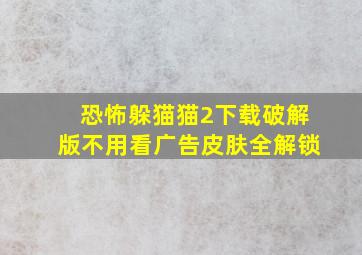 恐怖躲猫猫2下载破解版不用看广告皮肤全解锁